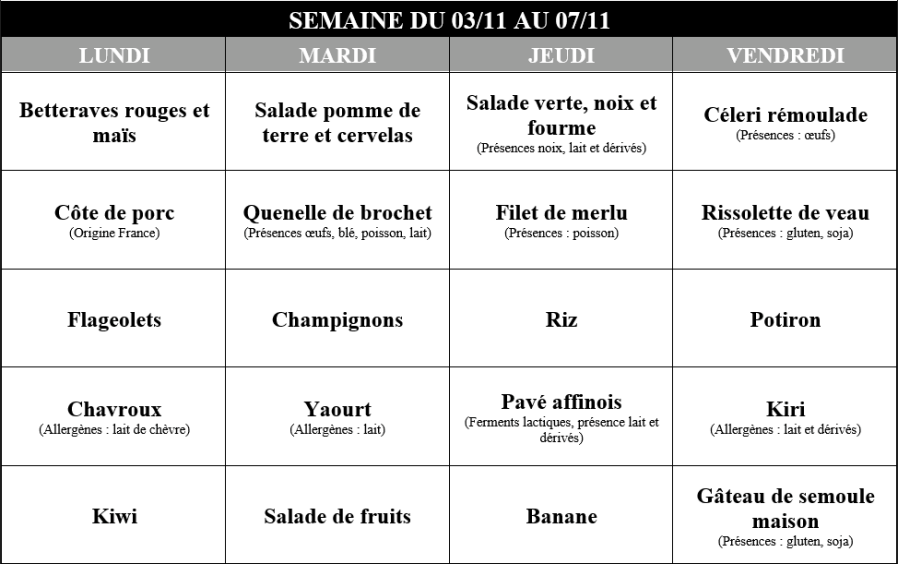 SEMAINE DU 03/11 AU 07/11

| LUNDI | MARDI | JEUDI | VENDREDI |
|---|---|---|---|
| Betteraves rouges et maïs | Salade pomme de terre et cervelas | Salade verte, noix et fourme (Présences noix, lait et dérivés) | Céleri rémoulade (Présences : œufs) |
| Côte de porc (Origine France) | Quenelle de brochet (Présences œufs, blé, poisson, lait) | Filet de merlu (Présences : poisson) | Rissolette de veau (Présences : gluten, soja) |
| Flageolets | Champignons | Riz | Potiron |
| Chavroux (Allergènes : lait de chèvre) | Yaourt (Allergènes : lait) | Pavé affinois (Ferments lactiques, présence lait et dérivés) | Kiri (Allergènes : lait et dérivés) |
| Kiwi | Salade de fruits | Banane | Gâteau de semoule maison (Présences : gluten, soja) |